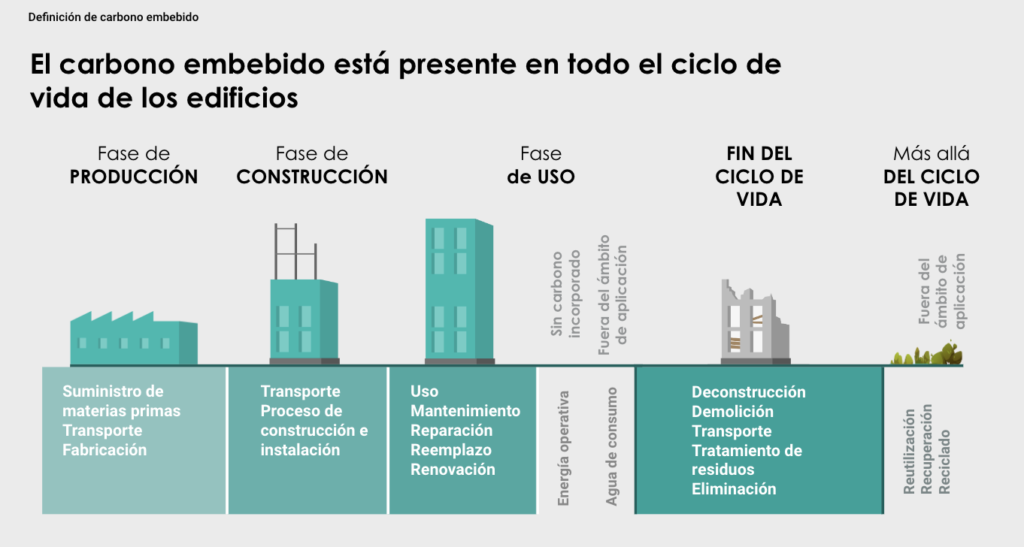 Definición de carbono embebido

El carbono embebido está presente en todo el ciclo de vida de los edificios

Fase de PRODUCCIÓN

Fase de CONSTRUCCIÓN

Fase de USO

FIN DEL CICLO DE VIDA

Más allá DEL CICLO DE VIDA

Sin carbono incorporado

Fuera del ámbito de aplicación

Fuera del ámbito de aplicación

Suministro de materias primas
Transporte
Fabricación

Transporte
Proceso de construcción e instalación

Uso
Mantenimiento
Reparación
Reemplazo
Renovación

Energía operativa

Agua de consumo

Deconstrucción
Demolición
Transporte
Tratamiento de residuos
Eliminación

Reutilización
Recuperación
Reciclado